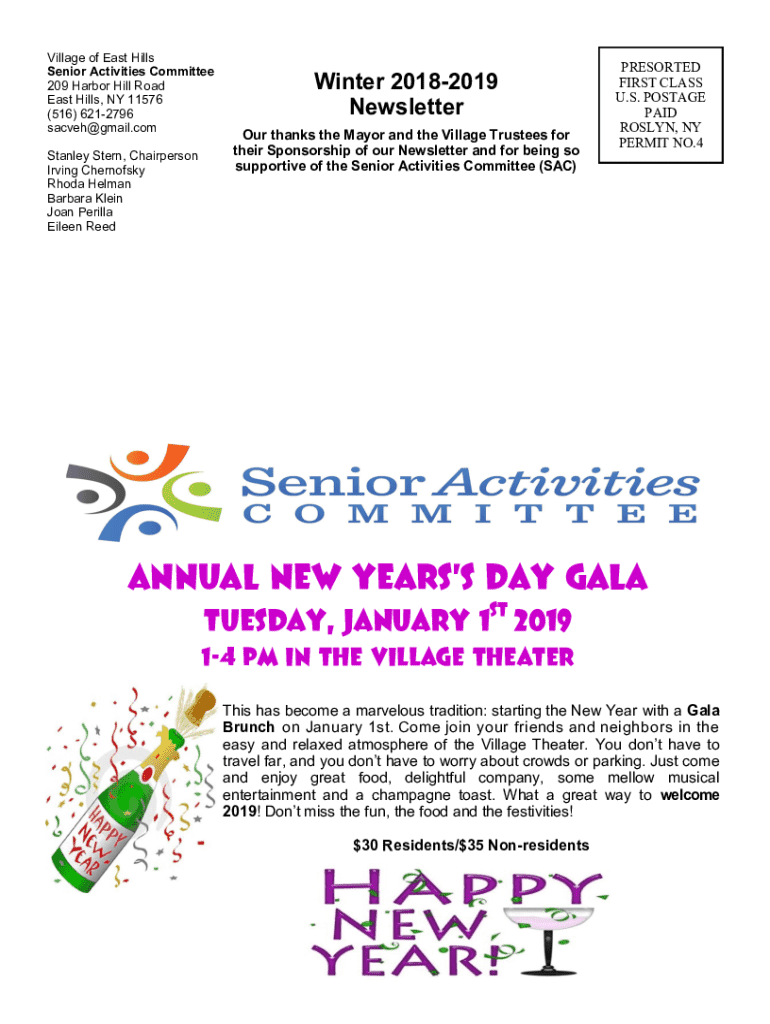 Village of East Hills
Senior Activities Committee
209 Harbor Hill Road
East Hills, NY 11576
(516) 621-2796
sacveh@gmail.com

Stanley Stern, Chairperson
Irving Chernofsky
Rhoda Helman
Barbara Klein
Joan Perilla
Eileen Reed

Winter 2018-2019
Newsletter

Our thanks the Mayor and the Village Trustees for their Sponsorship of our Newsletter and for being so supportive of the Senior Activities Committee (SAC)

PRESORTED
FIRST CLASS
U.S. POSTAGE
PAID
ROSLYN, NY
PERMIT NO.4

Senior Activities
COMMITTEE

ANNUAL NEW YEARS'S DAY GALA
TUESDAY, JANUARY 1$^{ST}$ 2019
1-4 PM IN THE VILLAGE THEATER

HAPPY NEW YEAR

This has become a marvelous tradition: starting the New Year with a Gala Brunch on January 1st. Come join your friends and neighbors in the easy and relaxed atmosphere of the Village Theater. You don't have to travel far, and you don't have to worry about crowds or parking. Just come and enjoy great food, delightful company, some mellow musical entertainment and a champagne toast. What a great way to welcome 2019! Don't miss the fun, the food and the festivities!

$30 Residents/$35 Non-residents

HAPPY NEW YEAR!